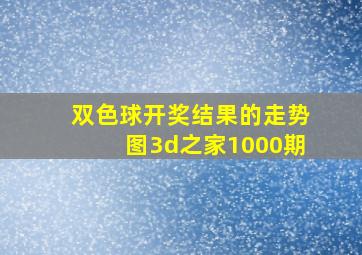 双色球开奖结果的走势图3d之家1000期